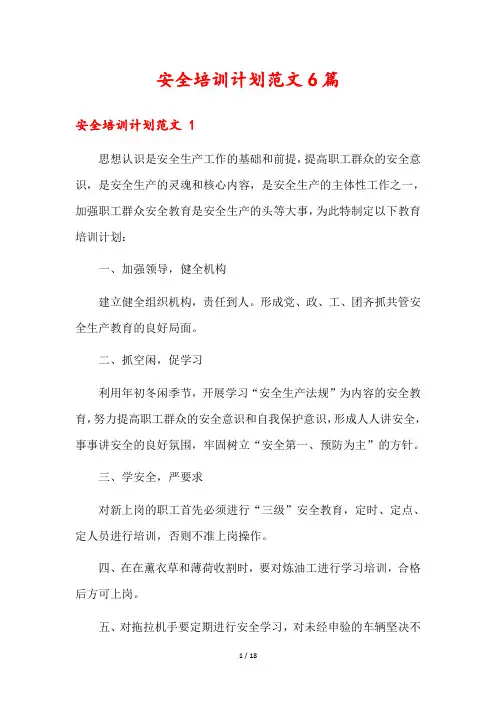 安全培训计划范文6篇

安全培训计划范文 1

思想认识是安全生产工作的基础和前提，提高职工群众的安全意识，是安全生产的灵魂和核心内容，是安全生产的主体性工作之一，加强职工群众安全教育是安全生产的头等大事，为此特制定以下教育培训计划：

一、加强领导，健全机构

建立健全组织机构，责任到人。形成党、政、工、团齐抓共管安全生产教育的良好局面。

二、抓空闲，促学习

利用年初冬闲季节，开展学习“安全生产法规”为内容的安全教育，努力提高职工群众的安全意识和自我保护意识，形成人人讲安全，事事讲安全的良好氛围，牢固树立“安全第一、预防为主”的方针。

三、学安全，严要求

对新上岗的职工首先必须进行“三级”安全教育，定时、定点、定人员进行培训，否则不准上岗操作。

四、在在薰衣草和薄荷收割时，要对炼油工进行学习培训，合格后方可上岗。

五、对拖拉机手要定期进行安全学习，对未经申验的车辆坚决不

1 / 18